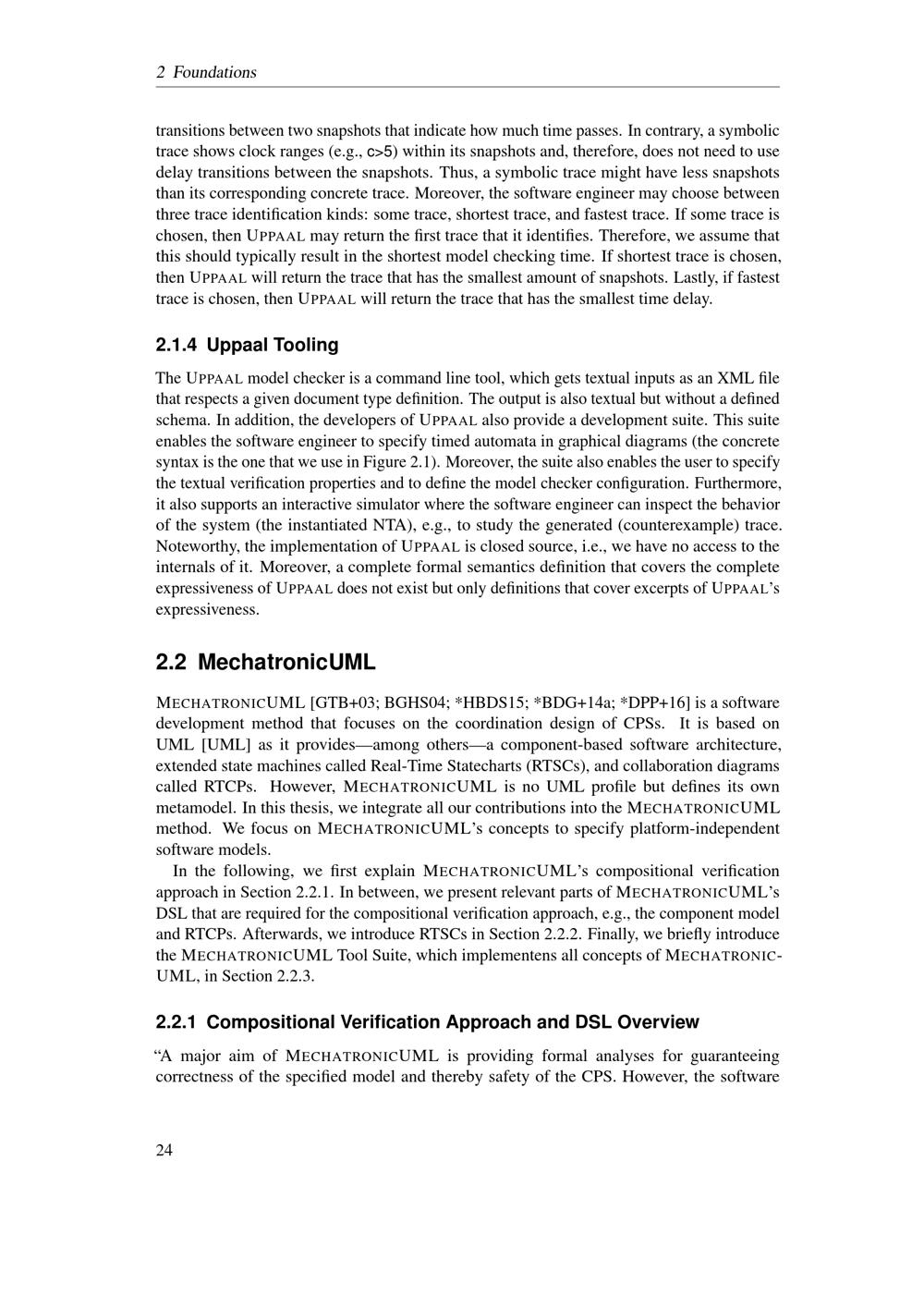 2 Foundations

transitions between two snapshots that indicate how much time passes. In contrary, a symbolic trace shows clock ranges (e.g., c>5) within its snapshots and, therefore, does not need to use delay transitions between the snapshots. Thus, a symbolic trace might have less snapshots than its corresponding concrete trace. Moreover, the software engineer may choose between three trace identification kinds: some trace, shortest trace, and fastest trace. If some trace is chosen, then UPPAAL may return the first trace that it identifies. Therefore, we assume that this should typically result in the shortest model checking time. If shortest trace is chosen, then UPPAAL will return the trace that has the smallest amount of snapshots. Lastly, if fastest trace is chosen, then UPPAAL will return the trace that has the smallest time delay.

2.1.4 Uppaal Tooling

The UPPAAL model checker is a command line tool, which gets textual inputs as an XML file that respects a given document type definition. The output is also textual but without a defined schema. In addition, the developers of UPPAAL also provide a development suite. This suite enables the software engineer to specify timed automata in graphical diagrams (the concrete syntax is the one that we use in Figure 2.1). Moreover, the suite also enables the user to specify the textual verification properties and to define the model checker configuration. Furthermore, it also supports an interactive simulator where the software engineer can inspect the behavior of the system (the instantiated NTA), e.g., to study the generated (counterexample) trace. Noteworthy, the implementation of UPPAAL is closed source, i.e., we have no access to the internals of it. Moreover, a complete formal semantics definition that covers the complete expressiveness of UPPAAL does not exist but only definitions that cover excerpts of UPPAAL's expressiveness.

2.2 MechatronicUML

MECHATRONICUML [GTB+03; BGHS04; *HBDS15; *BDG+14a; *DPP+16] is a software development method that focuses on the coordination design of CPSs. It is based on UML [UML] as it provides—among others—a component-based software architecture, extended state machines called Real-Time Statecharts (RTSCs), and collaboration diagrams called RTCPs. However, MECHATRONICUML is no UML profile but defines its own metamodel. In this thesis, we integrate all our contributions into the MECHATRONICUML method. We focus on MECHATRONICUML's concepts to specify platform-independent software models.

In the following, we first explain MECHATRONICUML's compositional verification approach in Section 2.2.1. In between, we present relevant parts of MECHATRONICUML's DSL that are required for the compositional verification approach, e.g., the component model and RTCPs. Afterwards, we introduce RTSCs in Section 2.2.2. Finally, we briefly introduce the MECHATRONICUML Tool Suite, which implementens all concepts of MECHATRONICUML, in Section 2.2.3.

2.2.1 Compositional Verification Approach and DSL Overview

"A major aim of MECHATRONICUML is providing formal analyses for guaranteeing correctness of the specified model and thereby safety of the CPS. However, the software

24